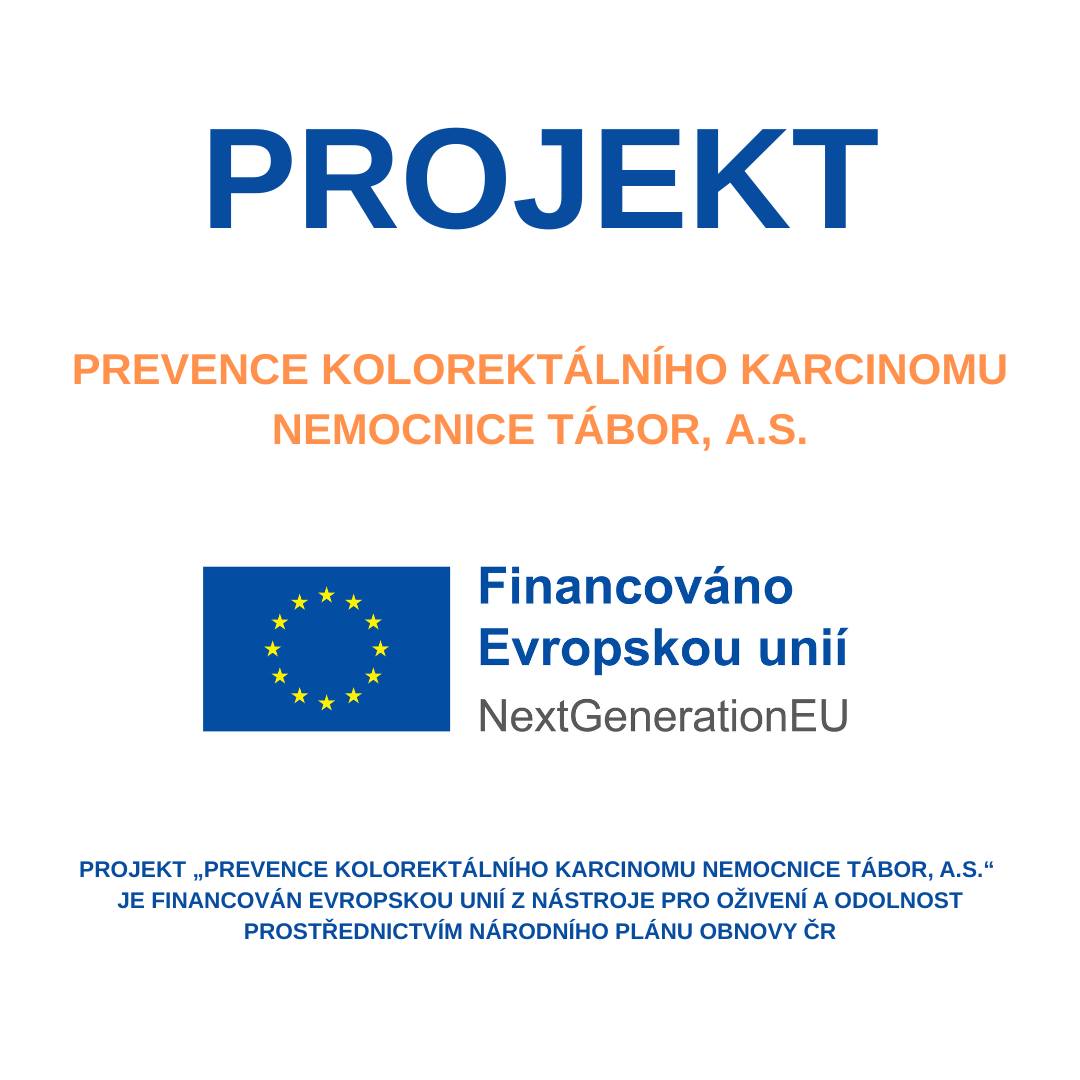 PROJEKT

PREVENCE KOLOREKTÁLNÍHO KARCINOMU NEMOCNICE TÁBOR, A.S.

Financováno Evropskou unií
NextGenerationEU

PROJEKT „PREVENCE KOLOREKTÁLNÍHO KARCINOMU NEMOCNICE TÁBOR, A.S.“ JE FINANCOVÁN EVROPSKOU UNIÍ Z NÁSTROJE PRO OŽIVENÍ A ODOLNOST PROSTŘEDNICTVÍM NÁRODNÍHO PLÁNU OBNOVY ČR